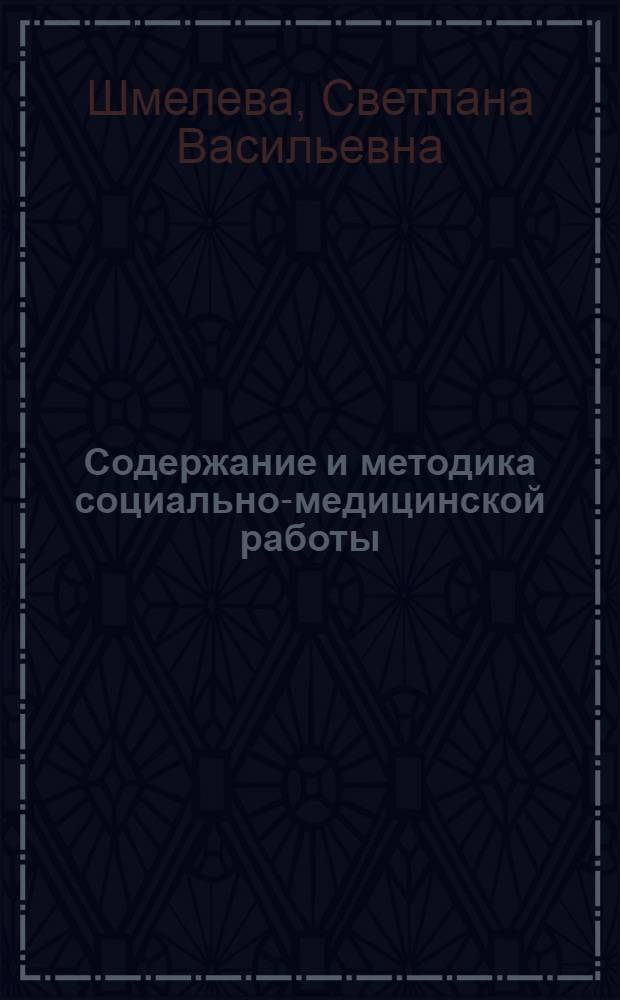 Шмелева, Светлана Васильевна

Содержание и методика социально-медицинской работы